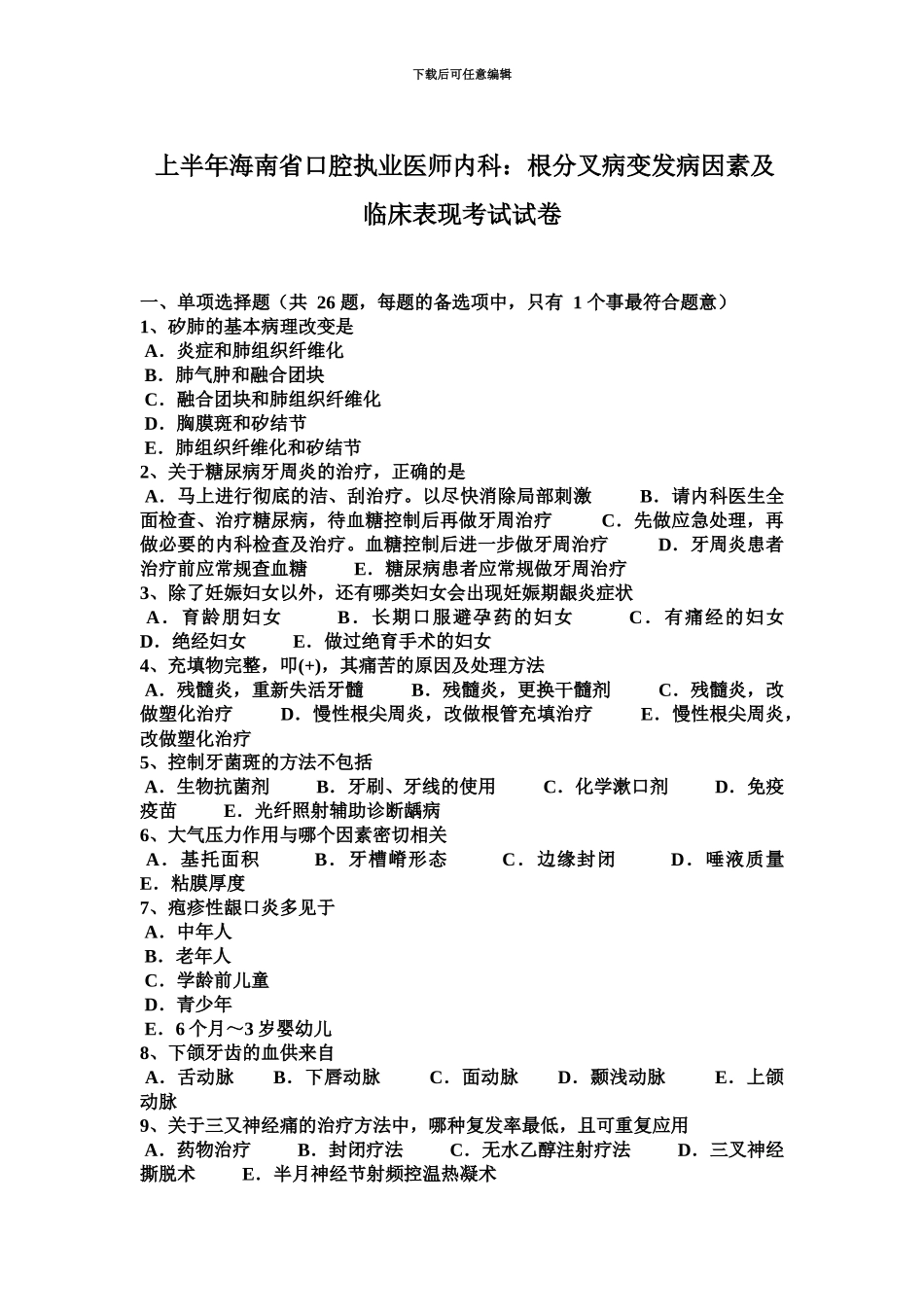 下载后可任意编辑

上半年海南省口腔执业医师内科：根分叉病变发病因素及临床表现考试试卷

一、单项选择题（共 26 题，每题的备选项中，只有 1 个事最符合题意）
1、矽肺的基本病理改变是
A．炎症和肺组织纤维化
B．肺气肿和融合团块
C．融合团块和肺组织纤维化
D．胸膜斑和矽结节
E．肺组织纤维化和矽结节
2、关于糖尿病牙周炎的治疗，正确的是
A．马上进行彻底的洁、刮治疗。以尽快消除局部刺激 B．请内科医生全面检查、治疗糖尿病，待血糖控制后再做牙周治疗 C．先做应急处理，再做必要的内科检查及治疗。血糖控制后进一步做牙周治疗 D．牙周炎患者治疗前应常规查血糖 E．糖尿病患者应常规做牙周治疗
3、除了妊娠妇女以外，还有哪类妇女会出现妊娠期龈炎症状
A．育龄朋妇女 B．长期口服避孕药的妇女 C．有痛经的妇女 D．绝经妇女 E．做过绝育手术的妇女
4、充填物完整，叩(+)，其痛苦的原因及处理方法
A．残髓炎，重新失活牙髓 B．残髓炎，更换干髓剂 C．残髓炎，改做塑化治疗 D．慢性根尖周炎，改做根管充填治疗 E．慢性根尖周炎，改做塑化治疗
5、控制牙菌斑的方法不包括
A．生物抗菌剂 B．牙刷、牙线的使用 C．化学漱口剂 D．免疫疫苗 E．光纤照射辅助诊断龋病
6、大气压力作用与哪个因素密切相关
A．基托面积 B．牙槽嵴形态 C．边缘封闭 D．唾液质量 E．粘膜厚度
7、疱疹性龈口炎多见于
A．中年人
B．老年人
C．学龄前儿童
D．青少年
E．6 个月～3 岁婴幼儿
8、下颌牙齿的血供来自
A．舌动脉 B．下唇动脉 C．面动脉 D．颞浅动脉 E．上颌动脉
9、关于三叉神经痛的治疗方法中，哪种复发率最低，且可重复应用
A．药物治疗 B．封闭疗法 C．无水乙醇注射疗法 D．三叉神经撕脱术 E．半月神经节射频控温热凝术